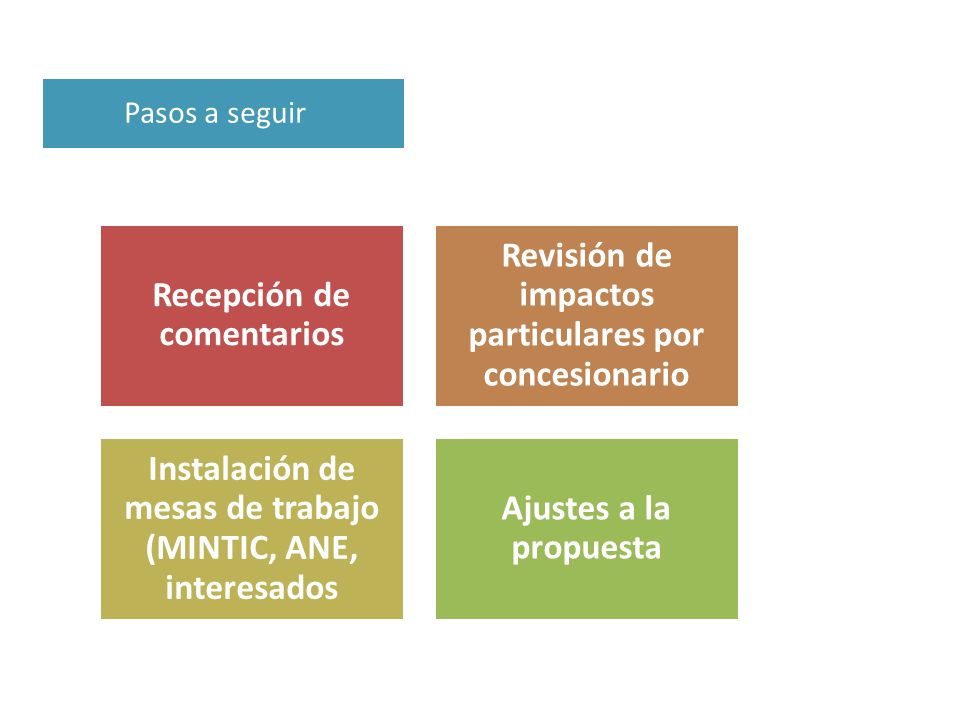 Pasos a seguir

Recepción de comentarios

Revisión de impactos particulares por concesionario

Instalación de mesas de trabajo (MINTIC, ANE, interesados

Ajustes a la propuesta